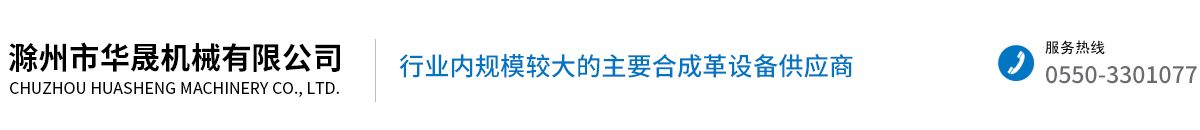 滁州市华晟机械有限公司
CHUZHOU HUASHENG MACHINERY CO., LTD.

行业内规模较大的主要合成革设备供应商

服务热线
0550-3301077